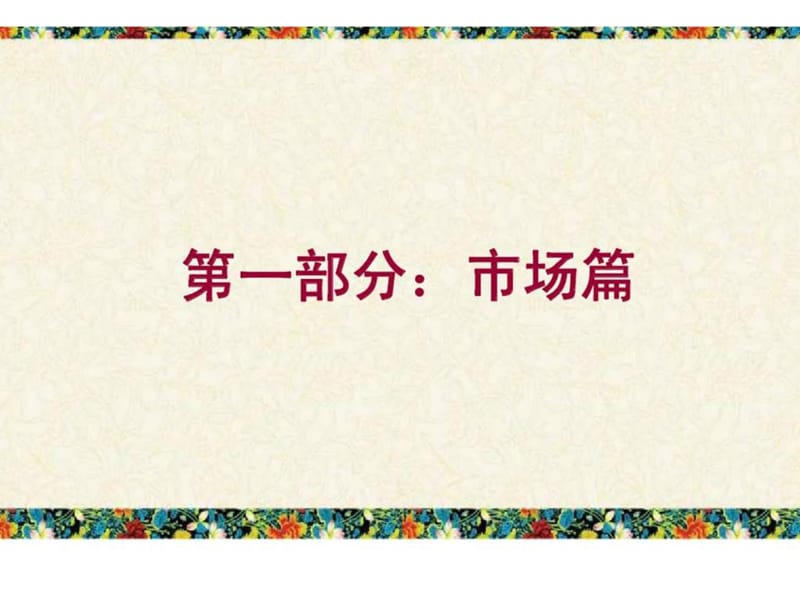 第一部分：市场篇